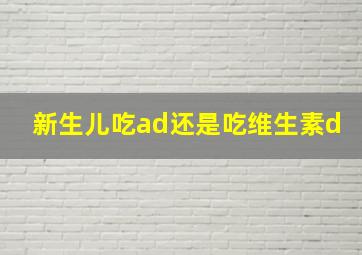 新生儿吃ad还是吃维生素d